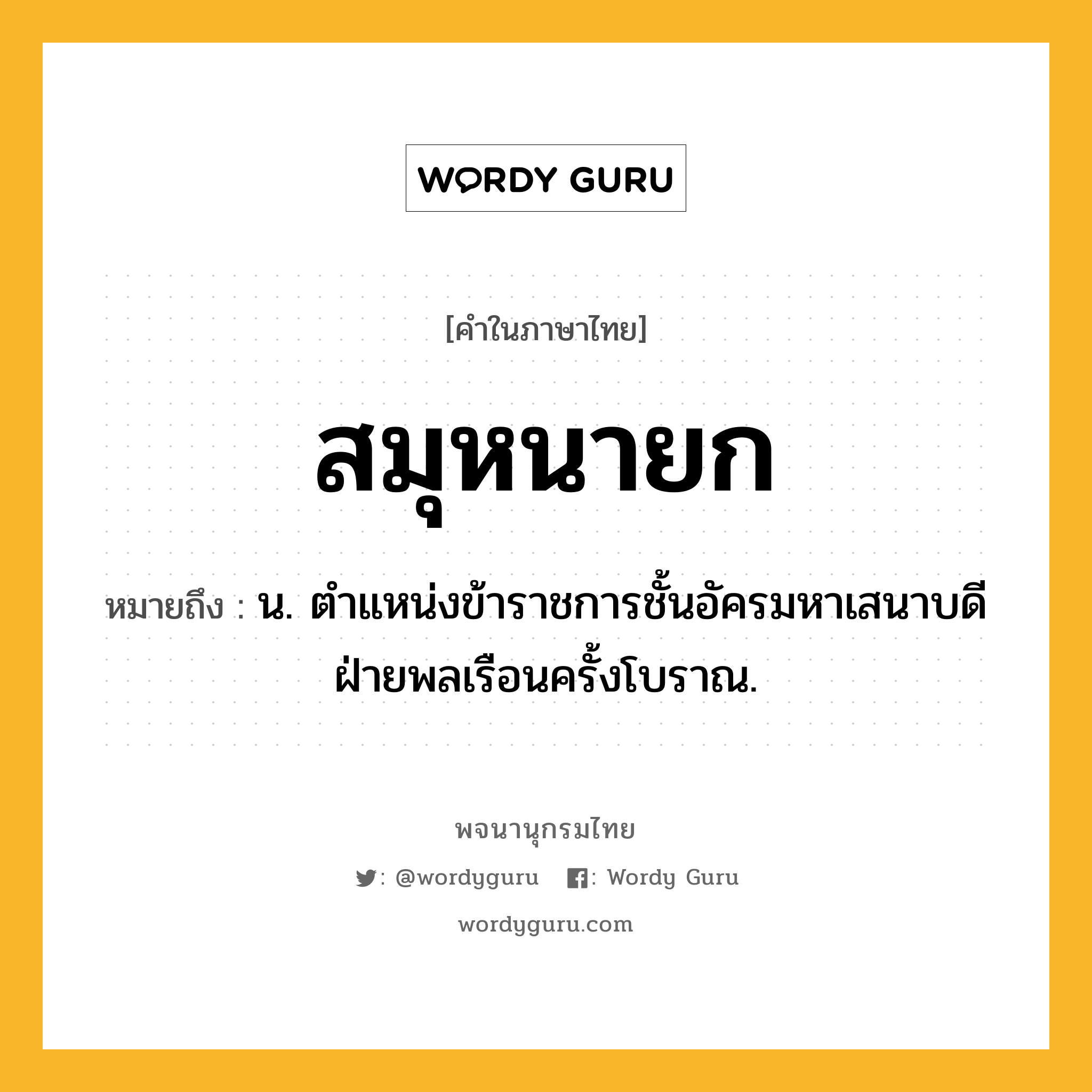 WORDY GURU

[คำในภาษาไทย]

สมุหนายก

หมายถึง : น. ตำแหน่งข้าราชการชั้นอัครมหาเสนาบดีฝ่ายพลเรือนครั้งโบราณ.

พจนานุกรมไทย

: @wordyguru : Wordy Guru

wordyguru.com